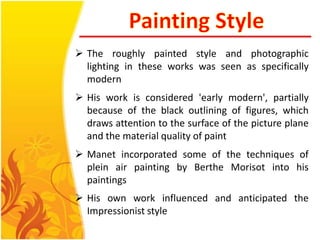 Painting Style

➢ The roughly painted style and photographic lighting in these works was seen as specifically modern

➢ His work is considered 'early modern', partially because of the black outlining of figures, which draws attention to the surface of the picture plane and the material quality of paint

➢ Manet incorporated some of the techniques of plein air painting by Berthe Morisot into his paintings

➢ His own work influenced and anticipated the Impressionist style